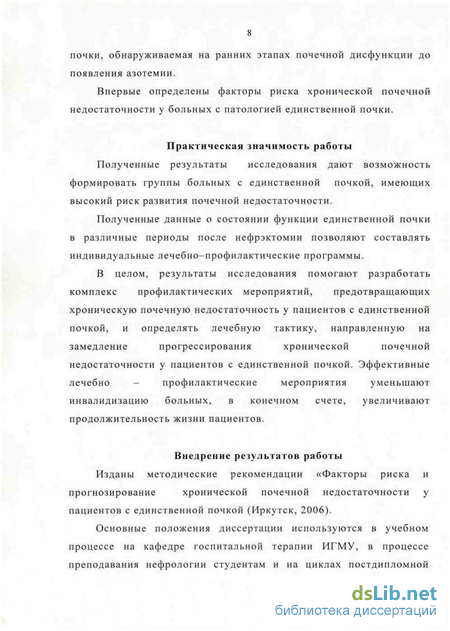 8

почки, обнаруживаемая на ранних этапах почечной дисфункции до появления азотемии.

Впервые определены факторы риска хронической почечной недостаточности у больных с патологией единственной почки.

Практическая значимость работы

Полученные результаты исследования дают возможность формировать группы больных с единственной почкой, имеющих высокий риск развития почечной недостаточности.

Полученные данные о состоянии функции единственной почки в различные периоды после нефрэктомии позволяют составлять индивидуальные лечебно–профилактические программы.

В целом, результаты исследования помогают разработать комплекс профилактических мероприятий, предотвращающих хроническую почечную недостаточность у пациентов с единственной почкой, и определять лечебную тактику, направленную на замедление прогрессирования хронической почечной недостаточности у пациентов с единственной почкой. Эффективные лечебно – профилактические мероприятия уменьшают инвалидизацию больных, в конечном счете, увеличивают продолжительность жизни пациентов.

Внедрение результатов работы

Изданы методические рекомендации «Факторы риска и прогнозирование хронической почечной недостаточности у пациентов с единственной почкой (Иркутск, 2006).

Основные положения диссертации используются в учебном процессе на кафедре госпитальной терапии ИГМУ, в процессе преподавания нефрологии студентам и на циклах постдипломной

dsLib.net
библиотека диссертаций